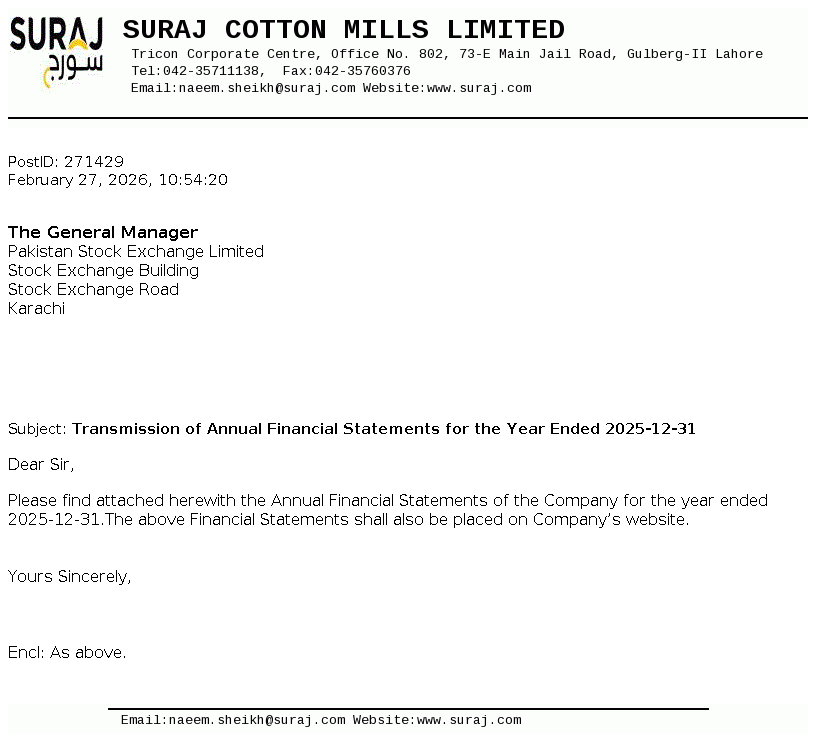 SURAJ
سورج

SURAJ COTTON MILLS LIMITED
Tricon Corporate Centre, Office No. 802, 73-E Main Jail Road, Gulberg-II Lahore
Tel:042-35711138, Fax:042-35760376
Email:naeem.sheikh@suraj.com Website:www.suraj.com

PostID: 271429
February 27, 2026, 10:54:20

The General Manager
Pakistan Stock Exchange Limited
Stock Exchange Building
Stock Exchange Road
Karachi

Subject: Transmission of Annual Financial Statements for the Year Ended 2025-12-31

Dear Sir,

Please find attached herewith the Annual Financial Statements of the Company for the year ended 2025-12-31.The above Financial Statements shall also be placed on Company's website.

Yours Sincerely,

Encl: As above.

Email:naeem.sheikh@suraj.com Website:www.suraj.com